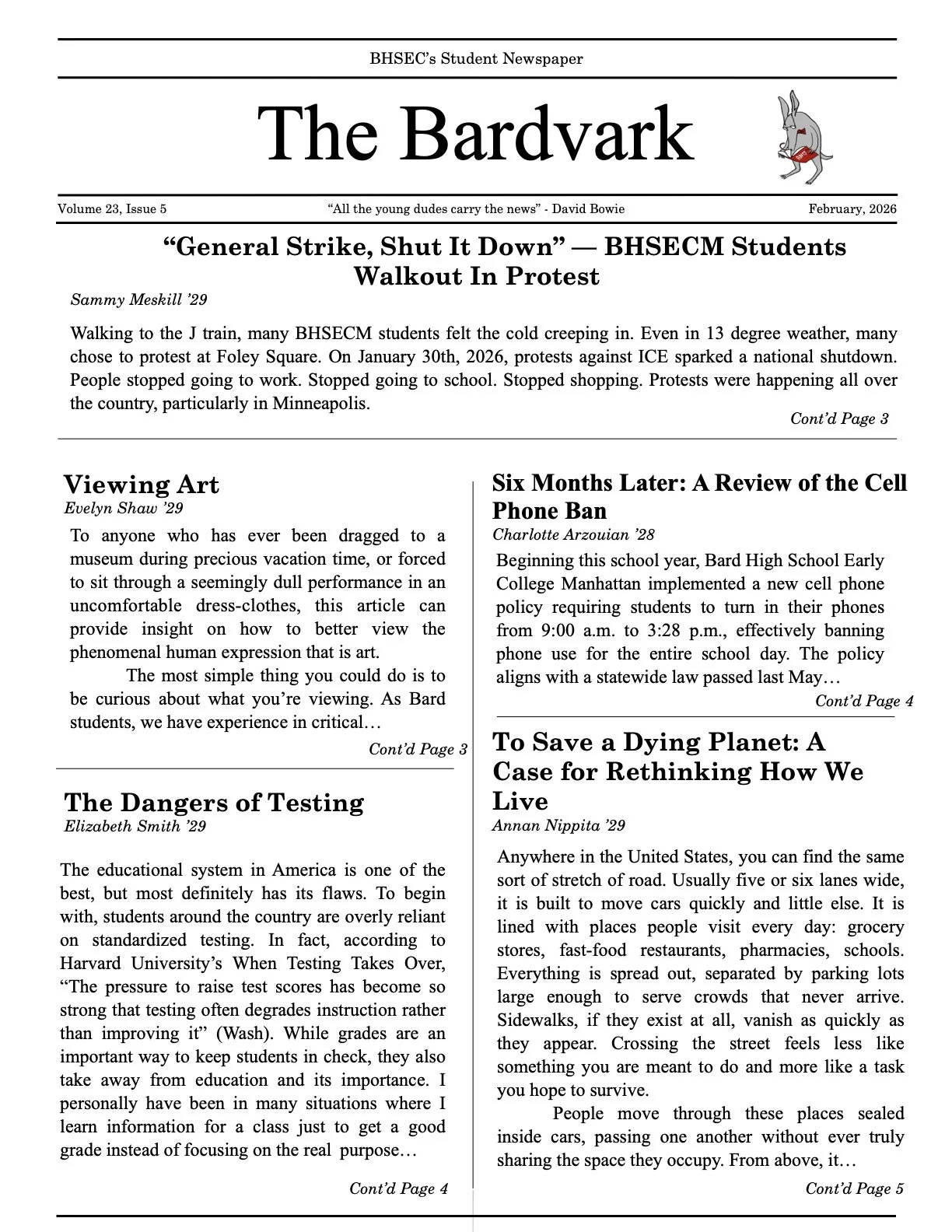 BHSEC's Student Newspaper

The Bardvark

Volume 23, Issue 5

"All the young dudes carry the news" - David Bowie

February, 2026

"General Strike, Shut It Down" — BHSECM Students Walkout In Protest

Sammy Meskill '29

Walking to the J train, many BHSECM students felt the cold creeping in. Even in 13 degree weather, many chose to protest at Foley Square. On January 30th, 2026, protests against ICE sparked a national shutdown. People stopped going to work. Stopped going to school. Stopped shopping. Protests were happening all over the country, particularly in Minneapolis.

Cont'd Page 3

Viewing Art

Evelyn Shaw '29

To anyone who has ever been dragged to a museum during precious vacation time, or forced to sit through a seemingly dull performance in an uncomfortable dress-clothes, this article can provide insight on how to better view the phenomenal human expression that is art.

The most simple thing you could do is to be curious about what you're viewing. As Bard students, we have experience in critical…

Cont'd Page 3

The Dangers of Testing

Elizabeth Smith '29

The educational system in America is one of the best, but most definitely has its flaws. To begin with, students around the country are overly reliant on standardized testing. In fact, according to Harvard University's When Testing Takes Over, "The pressure to raise test scores has become so strong that testing often degrades instruction rather than improving it" (Wash). While grades are an important way to keep students in check, they also take away from education and its importance. I personally have been in many situations where I learn information for a class just to get a good grade instead of focusing on the real purpose…

Cont'd Page 4

Six Months Later: A Review of the Cell Phone Ban

Charlotte Arzouian '28

Beginning this school year, Bard High School Early College Manhattan implemented a new cell phone policy requiring students to turn in their phones from 9:00 a.m. to 3:28 p.m., effectively banning phone use for the entire school day. The policy aligns with a statewide law passed last May…

Cont'd Page 4

To Save a Dying Planet: A Case for Rethinking How We Live

Annan Nippita '29

Anywhere in the United States, you can find the same sort of stretch of road. Usually five or six lanes wide, it is built to move cars quickly and little else. It is lined with places people visit every day: grocery stores, fast-food restaurants, pharmacies, schools. Everything is spread out, separated by parking lots large enough to serve crowds that never arrive. Sidewalks, if they exist at all, vanish as quickly as they appear. Crossing the street feels less like something you are meant to do and more like a task you hope to survive.

People move through these places sealed inside cars, passing one another without ever truly sharing the space they occupy. From above, it…

Cont'd Page 5